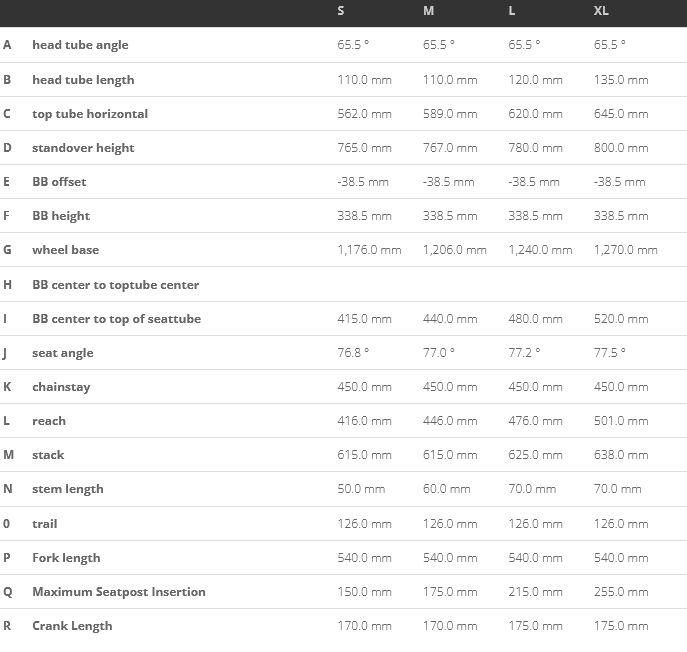 | | | S | M | L | XL |
|---|---|---|---|---|---|
| A | head tube angle | 65.5 ° | 65.5 ° | 65.5 ° | 65.5 ° |
| B | head tube length | 110.0 mm | 110.0 mm | 120.0 mm | 135.0 mm |
| C | top tube horizontal | 562.0 mm | 589.0 mm | 620.0 mm | 645.0 mm |
| D | standover height | 765.0 mm | 767.0 mm | 780.0 mm | 800.0 mm |
| E | BB offset | -38.5 mm | -38.5 mm | -38.5 mm | -38.5 mm |
| F | BB height | 338.5 mm | 338.5 mm | 338.5 mm | 338.5 mm |
| G | wheel base | 1,176.0 mm | 1,206.0 mm | 1,240.0 mm | 1,270.0 mm |
| H | BB center to toptube center | | | | |
| I | BB center to top of seattube | 415.0 mm | 440.0 mm | 480.0 mm | 520.0 mm |
| J | seat angle | 76.8 ° | 77.0 ° | 77.2 ° | 77.5 ° |
| K | chainstay | 450.0 mm | 450.0 mm | 450.0 mm | 450.0 mm |
| L | reach | 416.0 mm | 446.0 mm | 476.0 mm | 501.0 mm |
| M | stack | 615.0 mm | 615.0 mm | 625.0 mm | 638.0 mm |
| N | stem length | 50.0 mm | 60.0 mm | 70.0 mm | 70.0 mm |
| 0 | trail | 126.0 mm | 126.0 mm | 126.0 mm | 126.0 mm |
| P | Fork length | 540.0 mm | 540.0 mm | 540.0 mm | 540.0 mm |
| Q | Maximum Seatpost Insertion | 150.0 mm | 175.0 mm | 215.0 mm | 255.0 mm |
| R | Crank Length | 170.0 mm | 170.0 mm | 175.0 mm | 175.0 mm |